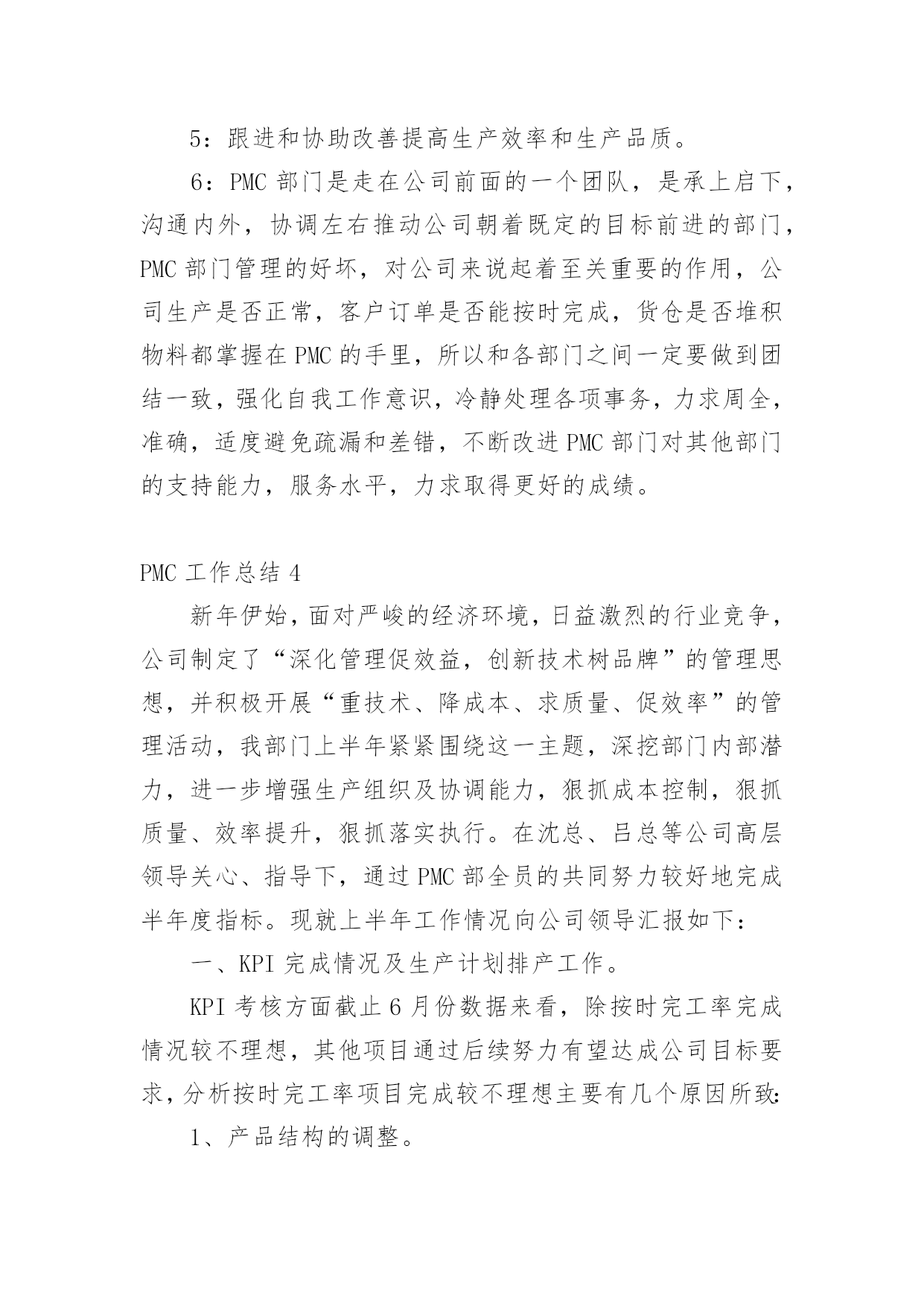 5：跟进和协助改善提高生产效率和生产品质。

6：PMC 部门是走在公司前面的一个团队，是承上启下，沟通内外，协调左右推动公司朝着既定的目标前进的部门，PMC 部门管理的好坏，对公司来说起着至关重要的作用，公司生产是否正常，客户订单是否能按时完成，货仓是否堆积物料都掌握在 PMC 的手里，所以和各部门之间一定要做到团结一致，强化自我工作意识，冷静处理各项事务，力求周全，准确，适度避免疏漏和差错，不断改进 PMC 部门对其他部门的支持能力，服务水平，力求取得更好的成绩。

PMC 工作总结 4

新年伊始，面对严峻的经济环境，日益激烈的行业竞争，公司制定了“深化管理促效益，创新技术树品牌”的管理思想，并积极开展“重技术、降成本、求质量、促效率”的管理活动，我部门上半年紧紧围绕这一主题，深挖部门内部潜力，进一步增强生产组织及协调能力，狠抓成本控制，狠抓质量、效率提升，狠抓落实执行。在沈总、吕总等公司高层领导关心、指导下，通过 PMC 部全员的共同努力较好地完成半年度指标。现就上半年工作情况向公司领导汇报如下：

一、KPI 完成情况及生产计划排产工作。

KPI 考核方面截止 6 月份数据来看，除按时完工率完成情况较不理想，其他项目通过后续努力有望达成公司目标要求，分析按时完工率项目完成较不理想主要有几个原因所致：

1、产品结构的调整。